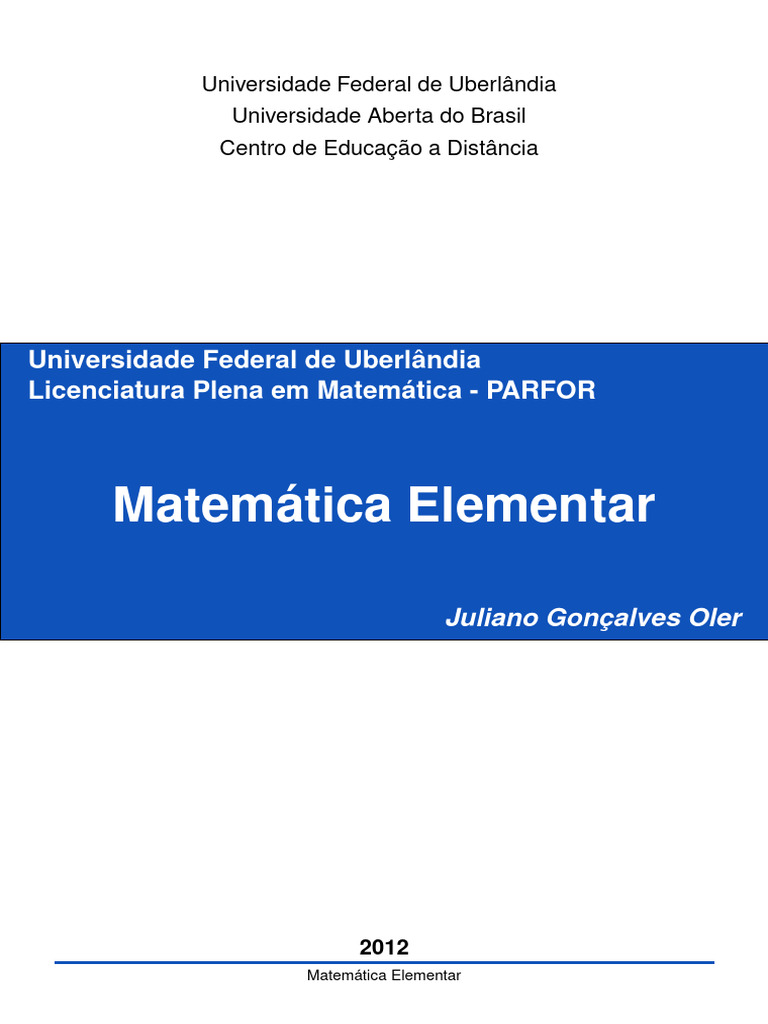 Universidade Federal de Uberlândia
Universidade Aberta do Brasil
Centro de Educação a Distância

Universidade Federal de Uberlândia
Licenciatura Plena em Matemática - PARFOR

Matemática Elementar

Juliano Gonçalves Oler

2012

Matemática Elementar